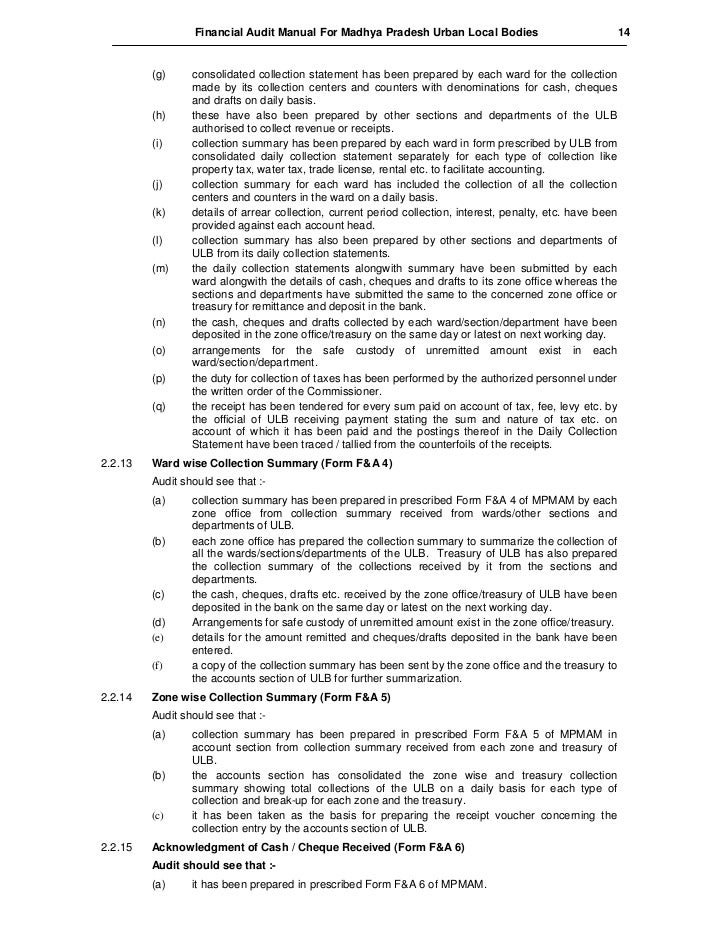 Financial Audit Manual For Madhya Pradesh Urban Local Bodies 14

(g) consolidated collection statement has been prepared by each ward for the collection made by its collection centers and counters with denominations for cash, cheques and drafts on daily basis.

(h) these have also been prepared by other sections and departments of the ULB authorised to collect revenue or receipts.

(i) collection summary has been prepared by each ward in form prescribed by ULB from consolidated daily collection statement separately for each type of collection like property tax, water tax, trade license, rental etc. to facilitate accounting.

(j) collection summary for each ward has included the collection of all the collection centers and counters in the ward on a daily basis.

(k) details of arrear collection, current period collection, interest, penalty, etc. have been provided against each account head.

(l) collection summary has also been prepared by other sections and departments of ULB from its daily collection statements.

(m) the daily collection statements alongwith summary have been submitted by each ward alongwith the details of cash, cheques and drafts to its zone office whereas the sections and departments have submitted the same to the concerned zone office or treasury for remittance and deposit in the bank.

(n) the cash, cheques and drafts collected by each ward/section/department have been deposited in the zone office/treasury on the same day or latest on next working day.

(o) arrangements for the safe custody of unremitted amount exist in each ward/section/department.

(p) the duty for collection of taxes has been performed by the authorized personnel under the written order of the Commissioner.

(q) the receipt has been tendered for every sum paid on account of tax, fee, levy etc. by the official of ULB receiving payment stating the sum and nature of tax etc. on account of which it has been paid and the postings thereof in the Daily Collection Statement have been traced / tallied from the counterfoils of the receipts.

2.2.13 Ward wise Collection Summary (Form F&A 4)

Audit should see that :-

(a) collection summary has been prepared in prescribed Form F&A 4 of MPMAM by each zone office from collection summary received from wards/other sections and departments of ULB.

(b) each zone office has prepared the collection summary to summarize the collection of all the wards/sections/departments of the ULB. Treasury of ULB has also prepared the collection summary of the collections received by it from the sections and departments.

(c) the cash, cheques, drafts etc. received by the zone office/treasury of ULB have been deposited in the bank on the same day or latest on the next working day.

(d) Arrangements for safe custody of unremitted amount exist in the zone office/treasury.

(e) details for the amount remitted and cheques/drafts deposited in the bank have been entered.

(f) a copy of the collection summary has been sent by the zone office and the treasury to the accounts section of ULB for further summarization.

2.2.14 Zone wise Collection Summary (Form F&A 5)

Audit should see that :-

(a) collection summary has been prepared in prescribed Form F&A 5 of MPMAM in account section from collection summary received from each zone and treasury of ULB.

(b) the accounts section has consolidated the zone wise and treasury collection summary showing total collections of the ULB on a daily basis for each type of collection and break-up for each zone and the treasury.

(c) it has been taken as the basis for preparing the receipt voucher concerning the collection entry by the accounts section of ULB.

2.2.15 Acknowledgment of Cash / Cheque Received (Form F&A 6)

Audit should see that :-

(a) it has been prepared in prescribed Form F&A 6 of MPMAM.